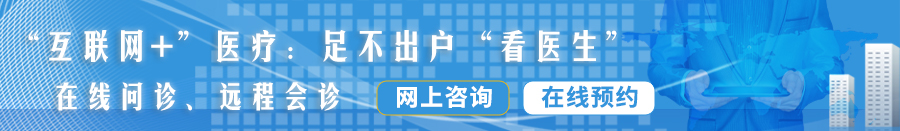 “互联网+”医疗：足不出户“看医生”

在线问诊、远程会诊

网上咨询

在线预约